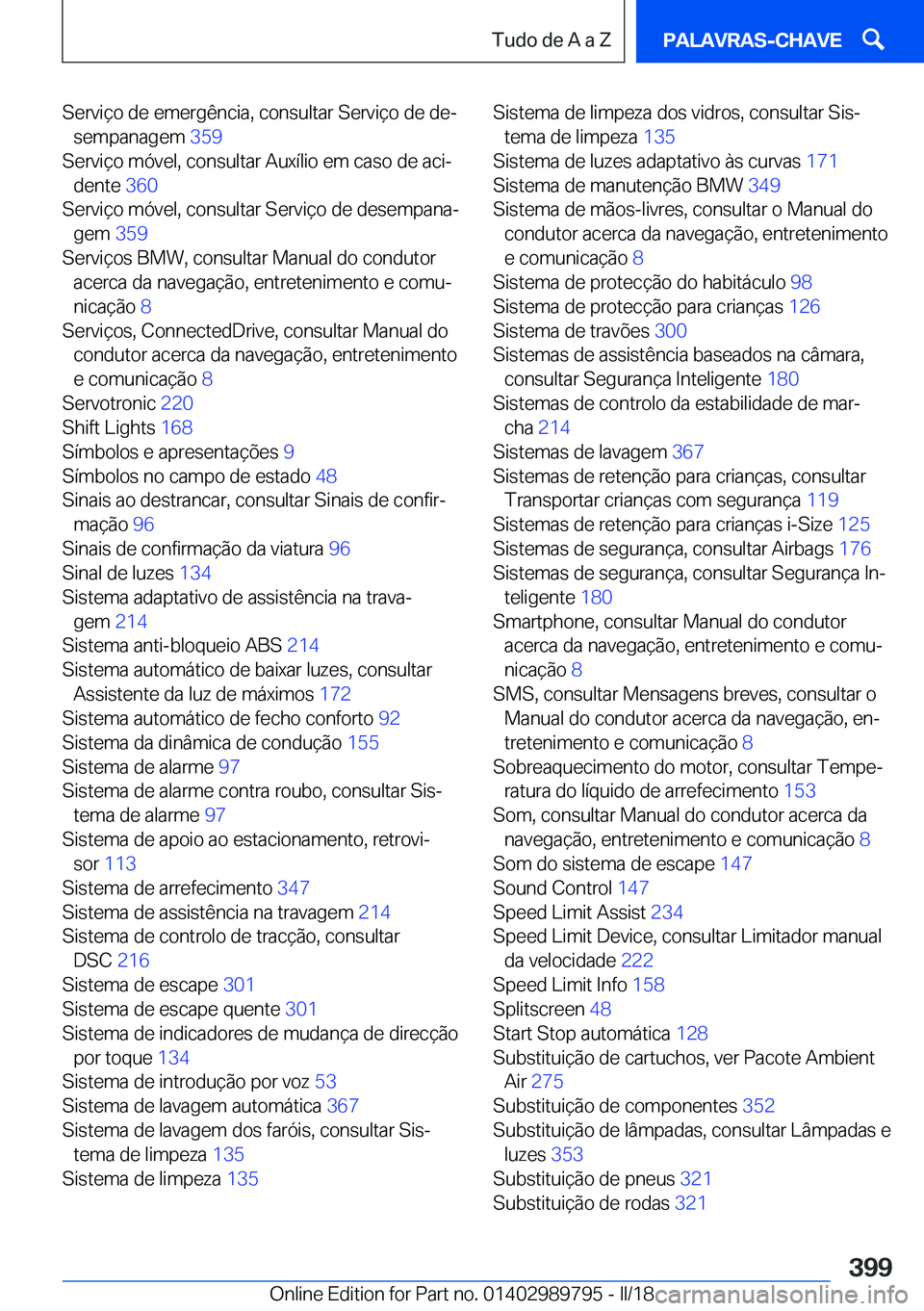 Tudo de A a Z

PALAVRAS-CHAVE

Serviço de emergência, consultar Serviço de desempanagem 359
Serviço móvel, consultar Auxílio em caso de acidente 360
Serviço móvel, consultar Serviço de desempanagem 359
Serviços BMW, consultar Manual do condutor acerca da navegação, entretenimento e comunicação 8
Serviços, ConnectedDrive, consultar Manual do condutor acerca da navegação, entretenimento e comunicação 8
Servotronic 220
Shift Lights 168
Símbolos e apresentações 9
Símbolos no campo de estado 48
Sinais ao destrancar, consultar Sinais de confirmação 96
Sinais de confirmação da viatura 96
Sinal de luzes 134
Sistema adaptativo de assistência na travagem 214
Sistema anti-bloqueio ABS 214
Sistema automático de baixar luzes, consultar Assistente da luz de máximos 172
Sistema automático de fecho conforto 92
Sistema da dinâmica de condução 155
Sistema de alarme 97
Sistema de alarme contra roubo, consultar Sistema de alarme 97
Sistema de apoio ao estacionamento, retrovisor 113
Sistema de arrefecimento 347
Sistema de assistência na travagem 214
Sistema de controlo de tracção, consultar DSC 216
Sistema de escape 301
Sistema de escape quente 301
Sistema de indicadores de mudança de direcção por toque 134
Sistema de introdução por voz 53
Sistema de lavagem automática 367
Sistema de lavagem dos faróis, consultar Sistema de limpeza 135
Sistema de limpeza 135

Sistema de limpeza dos vidros, consultar Sistema de limpeza 135
Sistema de luzes adaptativo às curvas 171
Sistema de manutenção BMW 349
Sistema de mãos-livres, consultar o Manual do condutor acerca da navegação, entretenimento e comunicação 8
Sistema de protecção do habitáculo 98
Sistema de protecção para crianças 126
Sistema de travões 300
Sistemas de assistência baseados na câmara, consultar Segurança Inteligente 180
Sistemas de controlo da estabilidade de marcha 214
Sistemas de lavagem 367
Sistemas de retenção para crianças, consultar Transportar crianças com segurança 119
Sistemas de retenção para crianças i-Size 125
Sistemas de segurança, consultar Airbags 176
Sistemas de segurança, consultar Segurança Inteligente 180
Smartphone, consultar Manual do condutor acerca da navegação, entretenimento e comunicação 8
SMS, consultar Mensagens breves, consultar o Manual do condutor acerca da navegação, entretenimento e comunicação 8
Sobreaquecimento do motor, consultar Temperatura do líquido de arrefecimento 153
Som, consultar Manual do condutor acerca da navegação, entretenimento e comunicação 8
Som do sistema de escape 147
Sound Control 147
Speed Limit Assist 234
Speed Limit Device, consultar Limitador manual da velocidade 222
Speed Limit Info 158
Splitscreen 48
Start Stop automática 128
Substituição de cartuchos, ver Pacote Ambient Air 275
Substituição de componentes 352
Substituição de lâmpadas, consultar Lâmpadas e luzes 353
Substituição de pneus 321
Substituição de rodas 321

399

Online Edition for Part no. 01402989795 - II/18

carmanualsonline.info